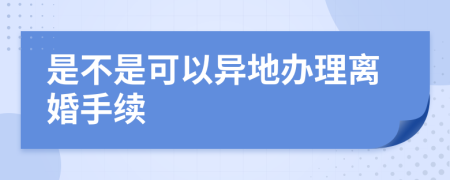 是不是可以异地办理离婚手续